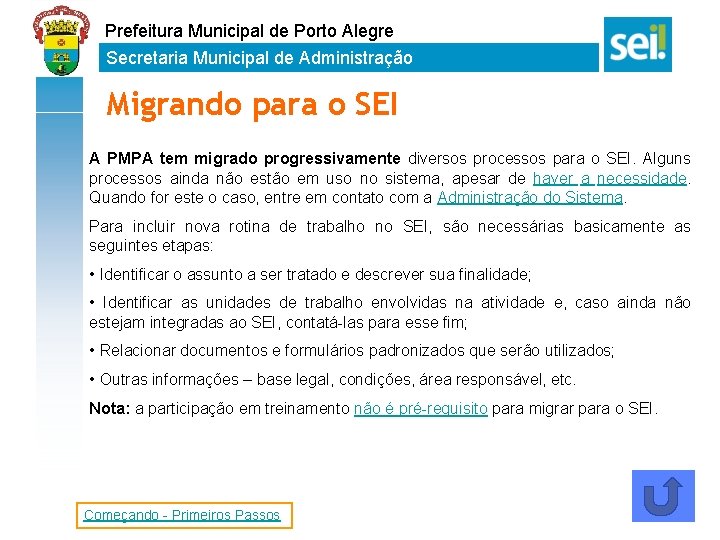 Prefeitura Municipal de Porto Alegre

Secretaria Municipal de Administração

sei!

Migrando para o SEI

A PMPA tem migrado progressivamente diversos processos para o SEI. Alguns processos ainda não estão em uso no sistema, apesar de haver a necessidade. Quando for este o caso, entre em contato com a Administração do Sistema.

Para incluir nova rotina de trabalho no SEI, são necessárias basicamente as seguintes etapas:

• Identificar o assunto a ser tratado e descrever sua finalidade;

• Identificar as unidades de trabalho envolvidas na atividade e, caso ainda não estejam integradas ao SEI, contatá-las para esse fim;

• Relacionar documentos e formulários padronizados que serão utilizados;

• Outras informações – base legal, condições, área responsável, etc.

Nota: a participação em treinamento não é pré-requisito para migrar para o SEI.

Começando - Primeiros Passos